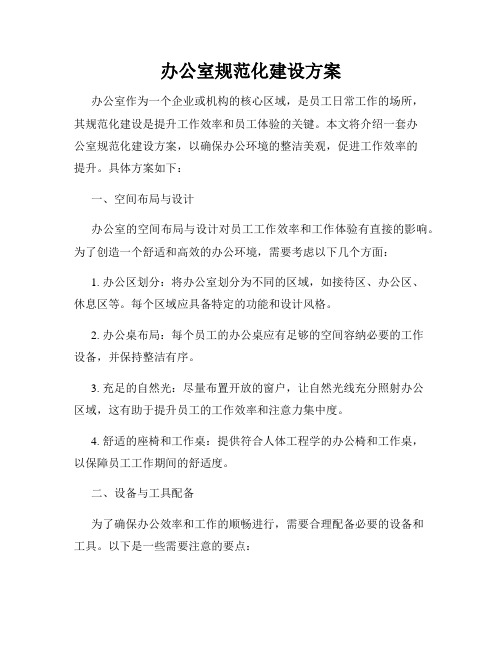 办公室规范化建设方案

办公室作为一个企业或机构的核心区域，是员工日常工作的场所，其规范化建设是提升工作效率和员工体验的关键。本文将介绍一套办公室规范化建设方案，以确保办公环境的整洁美观，促进工作效率的提升。具体方案如下：

一、空间布局与设计

办公室的空间布局与设计对员工工作效率和工作体验有直接的影响。为了创造一个舒适和高效的办公环境，需要考虑以下几个方面：

1. 办公区划分：将办公室划分为不同的区域，如接待区、办公区、休息区等。每个区域应具备特定的功能和设计风格。

2. 办公桌布局：每个员工的办公桌应有足够的空间容纳必要的工作设备，并保持整洁有序。

3. 充足的自然光：尽量布置开放的窗户，让自然光线充分照射办公区域，这有助于提升员工的工作效率和注意力集中度。

4. 舒适的座椅和工作桌：提供符合人体工程学的办公椅和工作桌，以保障员工工作期间的舒适度。

二、设备与工具配备

为了确保办公效率和工作的顺畅进行，需要合理配备必要的设备和工具。以下是一些需要注意的要点：